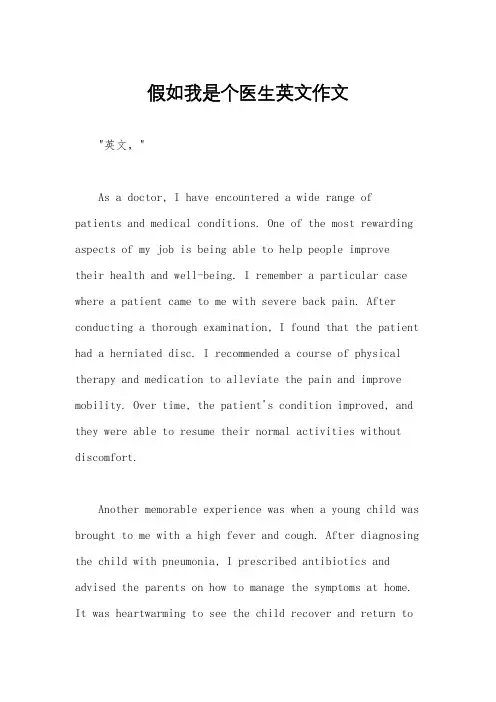 假如我是个医生英文作文

"英文，"

As a doctor, I have encountered a wide range of patients and medical conditions. One of the most rewarding aspects of my job is being able to help people improve their health and well-being. I remember a particular case where a patient came to me with severe back pain. After conducting a thorough examination, I found that the patient had a herniated disc. I recommended a course of physical therapy and medication to alleviate the pain and improve mobility. Over time, the patient's condition improved, and they were able to resume their normal activities without discomfort.

Another memorable experience was when a young child was brought to me with a high fever and cough. After diagnosing the child with pneumonia, I prescribed antibiotics and advised the parents on how to manage the symptoms at home. It was heartwarming to see the child recover and return to